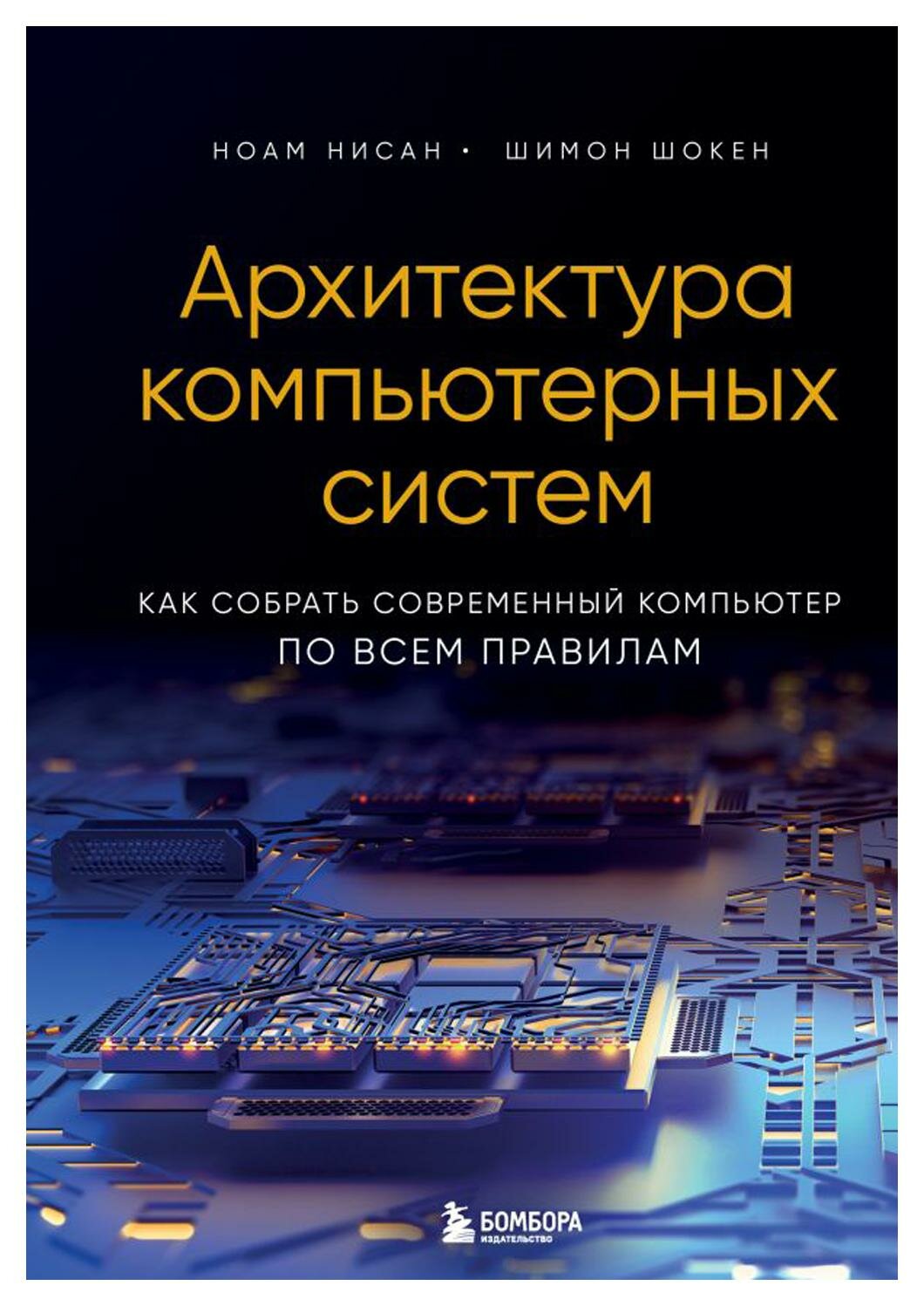 НОАМ НИСАН • ШИМОН ШОКЕН

Архитектура компьютерных систем

КАК СОБРАТЬ СОВРЕМЕННЫЙ КОМПЬЮТЕР ПО ВСЕМ ПРАВИЛАМ

БОМБОРА
ИЗДАТЕЛЬСТВО